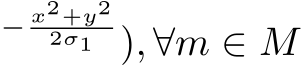 $-\frac{x^2+y^2}{2\sigma_1}), \forall m \in M$